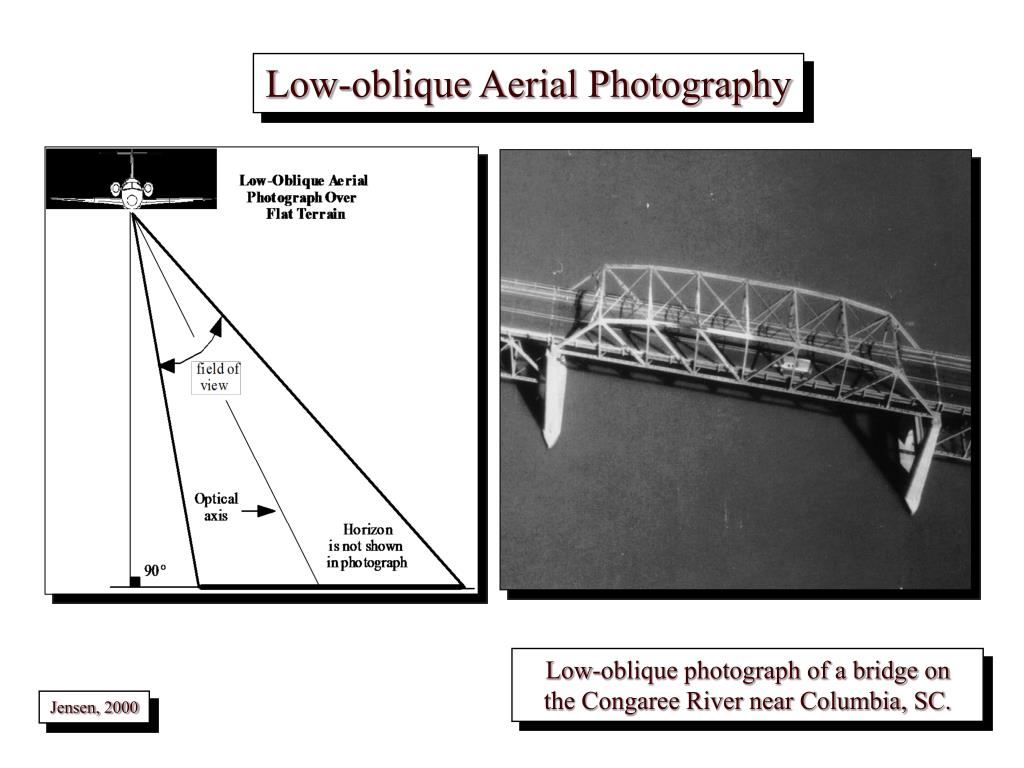 Low-oblique Aerial Photography

Low-Oblique Aerial Photograph Over Flat Terrain

field of view

Optical axis

Horizon is not shown in photograph

90°

Low-oblique photograph of a bridge on the Congaree River near Columbia, SC.

Jensen, 2000